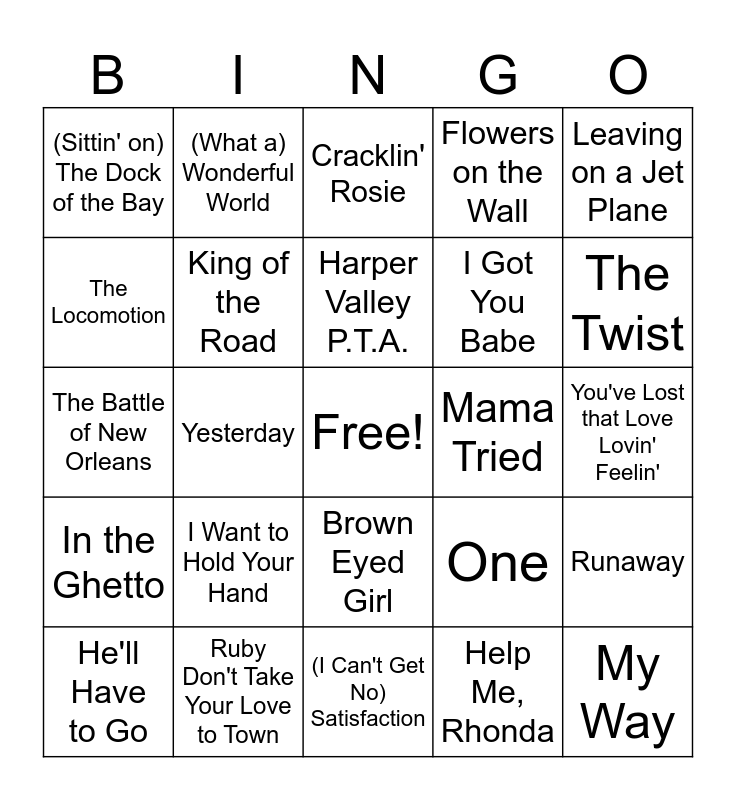 | B | I | N | G | O |
|---|---|---|---|---|
| (Sittin' on) The Dock of the Bay | (What a) Wonderful World | Cracklin' Rosie | Flowers on the Wall | Leaving on a Jet Plane |
| The Locomotion | King of the Road | Harper Valley P.T.A. | I Got You Babe | The Twist |
| The Battle of New Orleans | Yesterday | Free! | Mama Tried | You've Lost that Love Lovin' Feelin' |
| In the Ghetto | I Want to Hold Your Hand | Brown Eyed Girl | One | Runaway |
| He'll Have to Go | Ruby Don't Take Your Love to Town | (I Can't Get No) Satisfaction | Help Me, Rhonda | My Way |